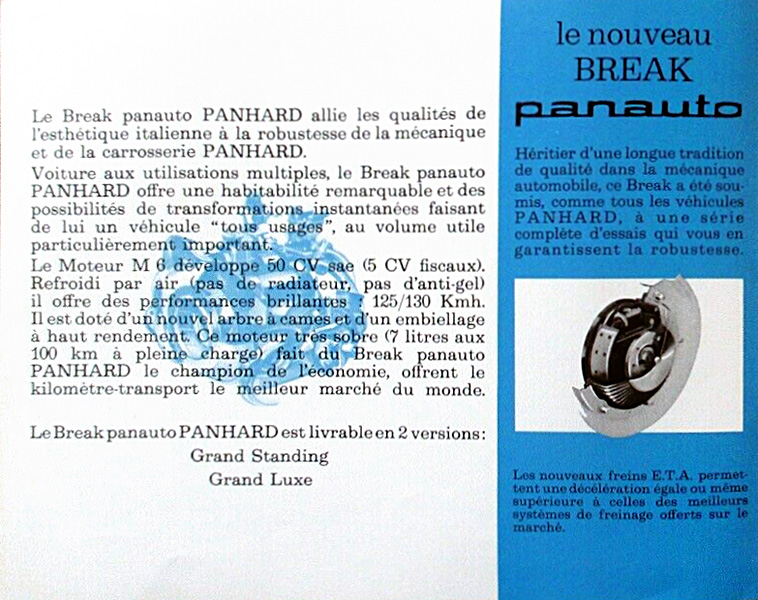 Le Break panauto PANHARD allie les qualités de l'esthétique italienne à la robustesse de la mécanique et de la carrosserie PANHARD.

Voiture aux utilisations multiples, le Break panauto PANHARD offre une habitabilité remarquable et des possibilités de transformations instantanées faisant de lui un véhicule "tous usages", au volume utile particulièrement important.

Le Moteur M 6 développe 50 CV sae (5 CV fiscaux). Refroidi par air (pas de radiateur, pas d'anti-gel) il offre des performances brillantes : 125/130 Kmh. Il est doté d'un nouvel arbre à cames et d'un embiellage à haut rendement. Ce moteur très sobre (7 litres aux 100 km à pleine charge) fait du Break panauto PANHARD le champion de l'économie, offrent le kilomètre-transport le meilleur marché du monde.

Le Break panauto PANHARD est livrable en 2 versions:
Grand Standing
Grand Luxe

le nouveau
BREAK
panauto

Héritier d'une longue tradition de qualité dans la mécanique automobile, ce Break a été soumis, comme tous les véhicules PANHARD, à une série complète d'essais qui vous en garantissent la robustesse.

Les nouveaux freins E.T.A. permettent une décélération égale ou même supérieure à celles des meilleurs systèmes de freinage offerts sur le marché.